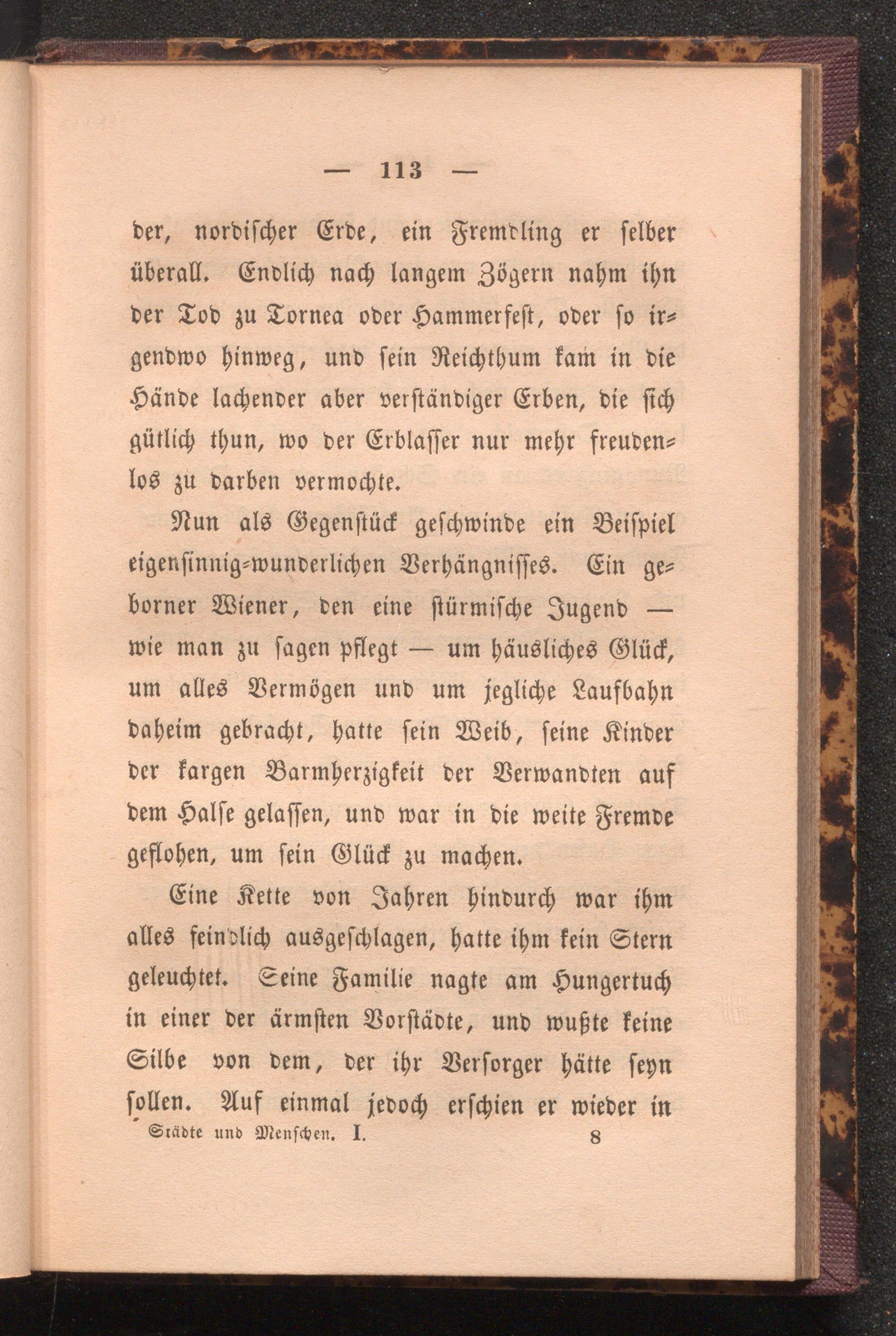 — 113 —

der, nordischer Erde, ein Fremdling er selber überall. Endlich nach langem Zögern nahm ihn der Tod zu Tornea oder Hammerfest, oder so irgendwo hinweg, und sein Reichthum kam in die Hände lachender aber verständiger Erben, die sich gütlich thun, wo der Erblasser nur mehr freudenlos zu darben vermochte.

Nun als Gegenstück geschwinde ein Beispiel eigensinnig-wunderlichen Verhängnisses. Ein geborner Wiener, den eine stürmische Jugend — wie man zu sagen pflegt — um häusliches Glück, um alles Vermögen und um jegliche Laufbahn daheim gebracht, hatte sein Weib, seine Kinder der kargen Barmherzigkeit der Verwandten auf dem Halse gelassen, und war in die weite Fremde geflohen, um sein Glück zu machen.

Eine Kette von Jahren hindurch war ihm alles feindlich ausgeschlagen, hatte ihm kein Stern geleuchtet. Seine Familie nagte am Hungertuch in einer der ärmsten Vorstädte, und wußte keine Silbe von dem, der ihr Versorger hätte seyn sollen. Auf einmal jedoch erschien er wieder in

Städte und Menschen. I. 8